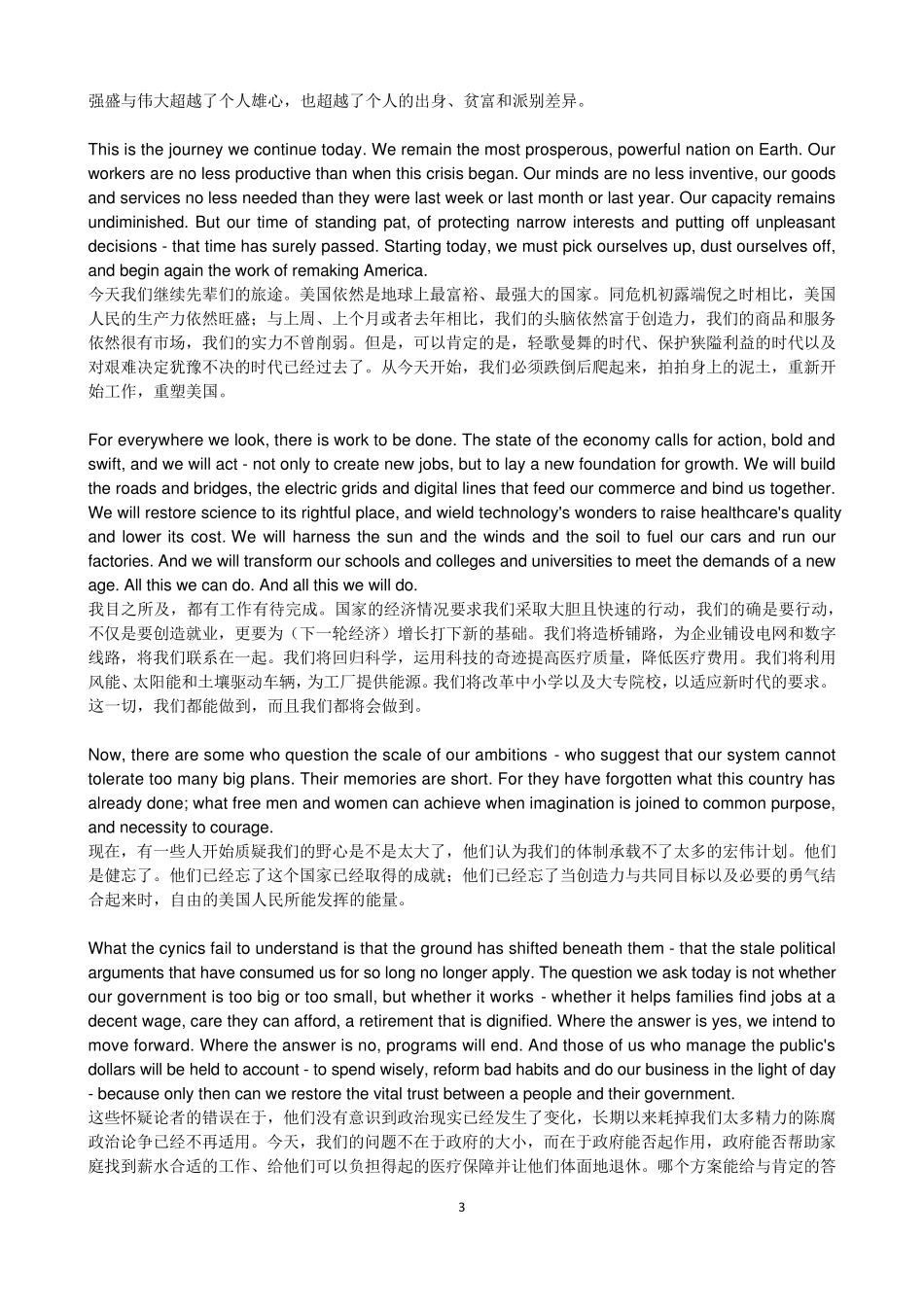 强盛与伟大超越了个人雄心，也超越了个人的出身、贫富和派别差异。

This is the journey we continue today. We remain the most prosperous, powerful nation on Earth. Our workers are no less productive than when this crisis began. Our minds are no less inventive, our goods and services no less needed than they were last week or last month or last year. Our capacity remains undiminished. But our time of standing pat, of protecting narrow interests and putting off unpleasant decisions - that time has surely passed. Starting today, we must pick ourselves up, dust ourselves off, and begin again the work of remaking America.
今天我们继续先辈们的旅途。美国依然是地球上最富裕、最强大的国家。同危机初露端倪之时相比，美国人民的生产力依然旺盛；与上周、上个月或者去年相比，我们的头脑依然富于创造力，我们的商品和服务依然很有市场，我们的实力不曾削弱。但是，可以肯定的是，轻歌曼舞的时代、保护狭隘利益的时代以及对艰难决定犹豫不决的时代已经过去了。从今天开始，我们必须跌倒后爬起来，拍拍身上的泥土，重新开始工作，重塑美国。

For everywhere we look, there is work to be done. The state of the economy calls for action, bold and swift, and we will act - not only to create new jobs, but to lay a new foundation for growth. We will build the roads and bridges, the electric grids and digital lines that feed our commerce and bind us together. We will restore science to its rightful place, and wield technology's wonders to raise healthcare's quality and lower its cost. We will harness the sun and the winds and the soil to fuel our cars and run our factories. And we will transform our schools and colleges and universities to meet the demands of a new age. All this we can do. And all this we will do.
我目之所及，都有工作有待完成。国家的经济情况要求我们采取大胆且快速的行动，我们的确是要行动，不仅是要创造就业，更要为（下一轮经济）增长打下新的基础。我们将造桥铺路，为企业铺设电网和数字线路，将我们联系在一起。我们将回归科学，运用科技的奇迹提高医疗质量，降低医疗费用。我们将利用风能、太阳能和土壤驱动车辆，为工厂提供能源。我们将改革中小学以及大专院校，以适应新时代的要求。这一切，我们都能做到，而且我们都将会做到。

Now, there are some who question the scale of our ambitions - who suggest that our system cannot tolerate too many big plans. Their memories are short. For they have forgotten what this country has already done; what free men and women can achieve when imagination is joined to common purpose, and necessity to courage.
现在，有一些人开始质疑我们的野心是不是太大了，他们认为我们的体制承载不了太多的宏伟计划。他们是健忘了。他们已经忘了这个国家已经取得的成就；他们已经忘了当创造力与共同目标以及必要的勇气结合起来时，自由的美国人民所能发挥的能量。

What the cynics fail to understand is that the ground has shifted beneath them - that the stale political arguments that have consumed us for so long no longer apply. The question we ask today is not whether our government is too big or too small, but whether it works - whether it helps families find jobs at a decent wage, care they can afford, a retirement that is dignified. Where the answer is yes, we intend to move forward. Where the answer is no, programs will end. And those of us who manage the public's dollars will be held to account - to spend wisely, reform bad habits and do our business in the light of day - because only then can we restore the vital trust between a people and their government.
这些怀疑论者的错误在于，他们没有意识到政治现实已经发生了变化，长期以来耗掉我们太多精力的陈腐政治论争已经不再适用。今天，我们的问题不在于政府的大小，而在于政府能否起作用，政府能否帮助家庭找到薪水合适的工作、给他们可以负担得起的医疗保障并让他们体面地退休。哪个方案能给与肯定的答

3